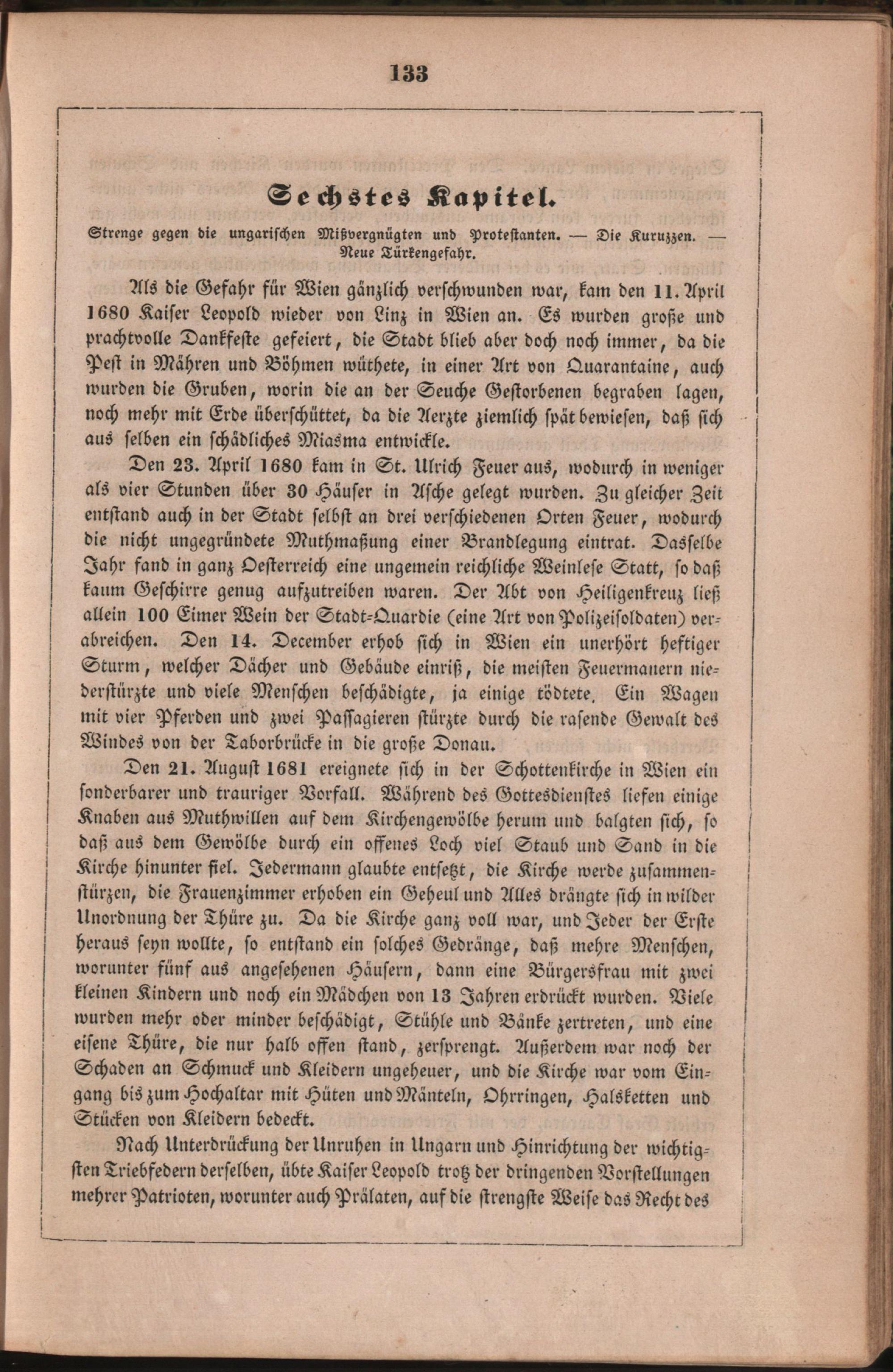 133

Sechstes Kapitel.

Strenge gegen die ungarischen Mißvergnügten und Protestanten. — Die Kuruzzen. — Neue Türkengefahr.

Als die Gefahr für Wien gänzlich verschwunden war, kam den 11. April 1680 Kaiser Leopold wieder von Linz in Wien an. Es wurden große und prachtvolle Dankfeste gefeiert, die Stadt blieb aber doch noch immer, da die Pest in Mähren und Böhmen wüthete, in einer Art von Quarantaine, auch wurden die Gruben, worin die an der Seuche Gestorbenen begraben lagen, noch mehr mit Erde überschüttet, da die Aerzte ziemlich spät bewiesen, daß sich aus selben ein schädliches Miasma entwickle.

Den 23. April 1680 kam in St. Ulrich Feuer aus, wodurch in weniger als vier Stunden über 30 Häuser in Asche gelegt wurden. Zu gleicher Zeit entstand auch in der Stadt selbst an drei verschiedenen Orten Feuer, wodurch die nicht ungegründete Muthmaßung einer Brandlegung eintrat. Dasselbe Jahr fand in ganz Oesterreich eine ungemein reichliche Weinlese Statt, so daß kaum Geschirre genug aufzutreiben waren. Der Abt von Heiligenkreuz ließ allein 100 Eimer Wein der Stadt-Quardie (eine Art von Polizeisoldaten) verabreichen. Den 14. December erhob sich in Wien ein unerhört heftiger Sturm, welcher Dächer und Gebäude einriß, die meisten Feuermauern niederstürzte und viele Menschen beschädigte, ja einige tödtete. Ein Wagen mit vier Pferden und zwei Passagieren stürzte durch die rasende Gewalt des Windes von der Taborbrücke in die große Donau.

Den 21. August 1681 ereignete sich in der Schottenkirche in Wien ein sonderbarer und trauriger Vorfall. Während des Gottesdienstes liefen einige Knaben aus Muthwillen auf dem Kirchengewölbe herum und balgten sich, so daß aus dem Gewölbe durch ein offenes Loch viel Staub und Sand in die Kirche hinunter fiel. Jedermann glaubte entsetzt, die Kirche werde zusammenstürzen, die Frauenzimmer erhoben ein Geheul und Alles drängte sich in wilder Unordnung der Thüre zu. Da die Kirche ganz voll war, und Jeder der Erste heraus seyn wollte, so entstand ein solches Gedränge, daß mehre Menschen, worunter fünf aus angesehenen Häusern, dann eine Bürgersfrau mit zwei kleinen Kindern und noch ein Mädchen von 13 Jahren erdrückt wurden. Viele wurden mehr oder minder beschädigt, Stühle und Bänke zertreten, und eine eisene Thüre, die nur halb offen stand, zersprengt. Außerdem war noch der Schaden an Schmuck und Kleidern ungeheuer, und die Kirche war vom Eingang bis zum Hochaltar mit Hüten und Mänteln, Ohrringen, Halsketten und Stücken von Kleidern bedeckt.

Nach Unterdrückung der Unruhen in Ungarn und Hinrichtung der wichtigsten Triebfedern derselben, übte Kaiser Leopold trotz der dringenden Vorstellungen mehrer Patrioten, worunter auch Prälaten, auf die strengste Weise das Recht des